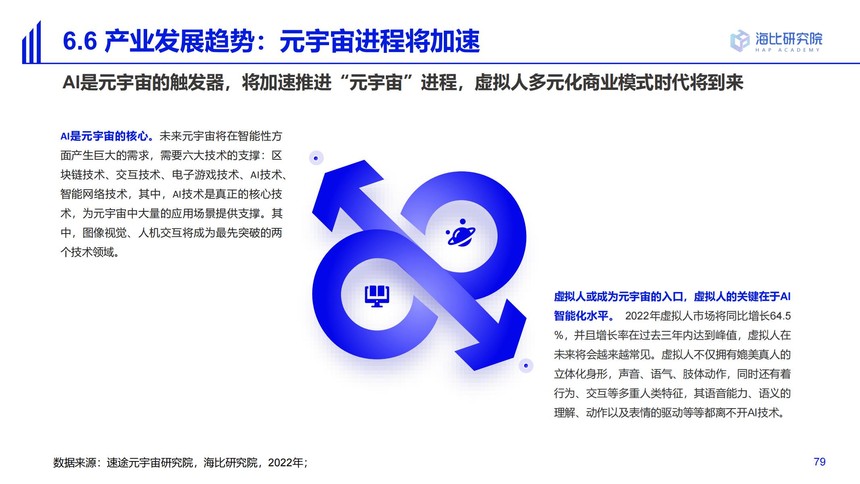 6.6 产业发展趋势：元宇宙进程将加速

海比研究院
HAP ACADEMY

AI是元宇宙的触发器，将加速推进“元宇宙”进程，虚拟人多元化商业模式时代将到来

AI是元宇宙的核心。未来元宇宙将在智能性方面产生巨大的需求，需要六大技术的支撑：区块链技术、交互技术、电子游戏技术、AI技术、智能网络技术，其中，AI技术是真正的核心技术，为元宇宙中大量的应用场景提供支撑。其中，图像视觉、人机交互将成为最先突破的两个技术领域。

虚拟人或成为元宇宙的入口，虚拟人的关键在于AI智能化水平。 2022年虚拟人市场将同比增长64.5%，并且增长率在过去三年内达到峰值，虚拟人在未来将会越来越常见。虚拟人不仅拥有媲美真人的立体化身形，声音、语气、肢体动作，同时还有着行为、交互等多重人类特征，其语音能力、语义的理解、动作以及表情的驱动等等都离不开AI技术。

数据来源：速途元宇宙研究院，海比研究院，2022年；

79